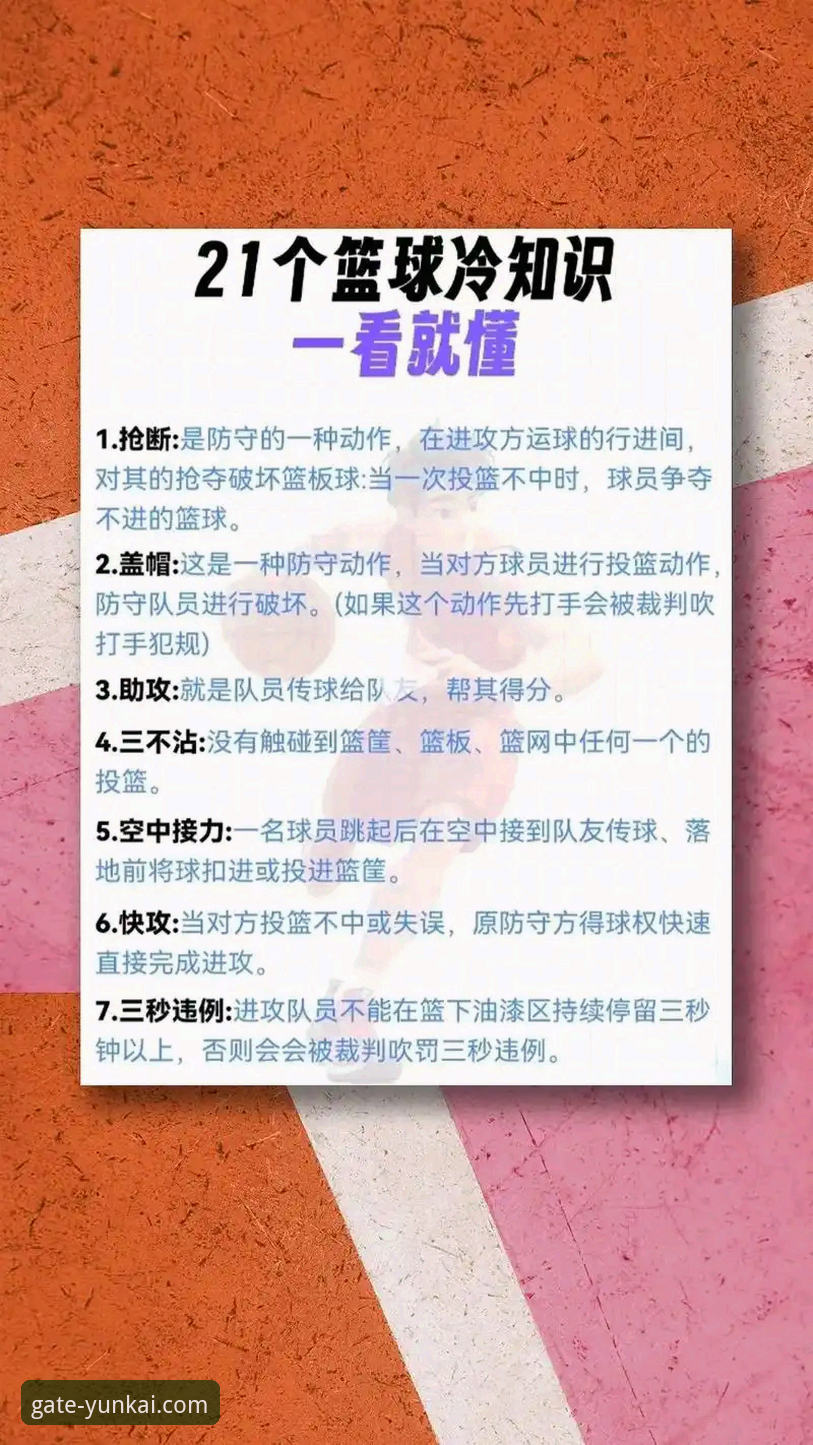 21个篮球冷知识
一看就懂

1.抢断:是防守的一种动作，在进攻方运球的行进间，对其的抢夺破坏篮板球:当一次投篮不中时，球员争夺不进的篮球。

2.盖帽:这是一种防守动作，当对方球员进行投篮动作，防守队员进行破坏。(如果这个动作先打手会被裁判吹打手犯规)

3.助攻:就是队员传球给队友，帮其得分。

4.三不沾:没有触碰到篮筐、篮板、篮网中任何一个的投篮。

5.空中接力:一名球员跳起后在空中接到队友传球、落地前将球扣进或投进篮筐。

6.快攻:当对方投篮不中或失误，原防守方得球权快速直接完成进攻。

7.三秒违例:进攻队员不能在篮下油漆区持续停留三秒钟以上，否则会会被裁判吹罚三秒违例。

gate-yunkai.com